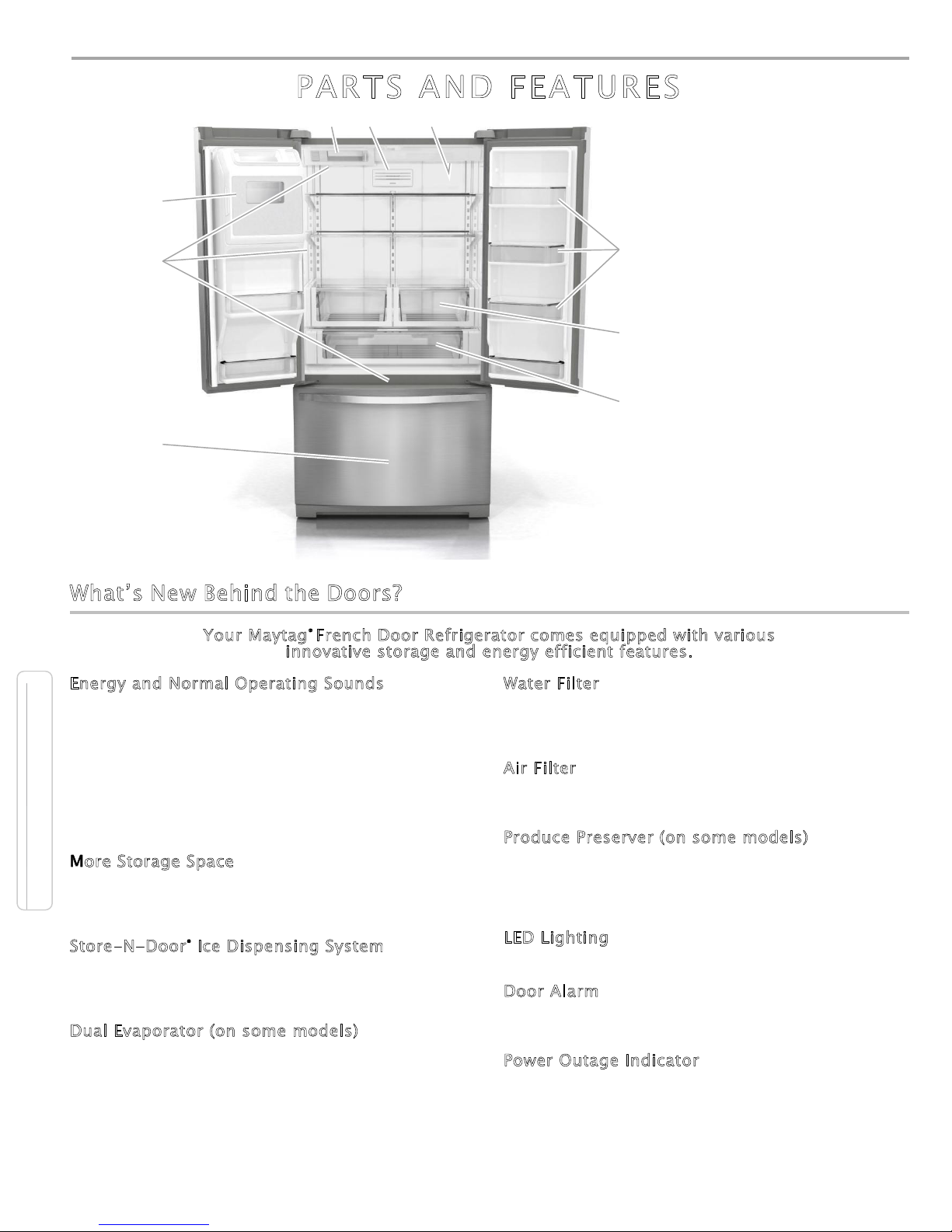 PARTS AND FEATURES

What's New Behind the Doors?

Your Maytag® French Door Refrigerator comes equipped with various innovative storage and energy efficient features.

Energy and Normal Operating Sounds

More Storage Space

Store-N-Door® Ice Dispensing System

Dual Evaporator (on some models)

Water Filter

Air Filter

Produce Preserver (on some models)

LED Lighting

Door Alarm

Power Outage Indicator